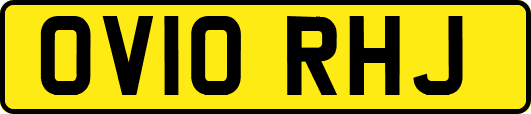 OV10 RHJ